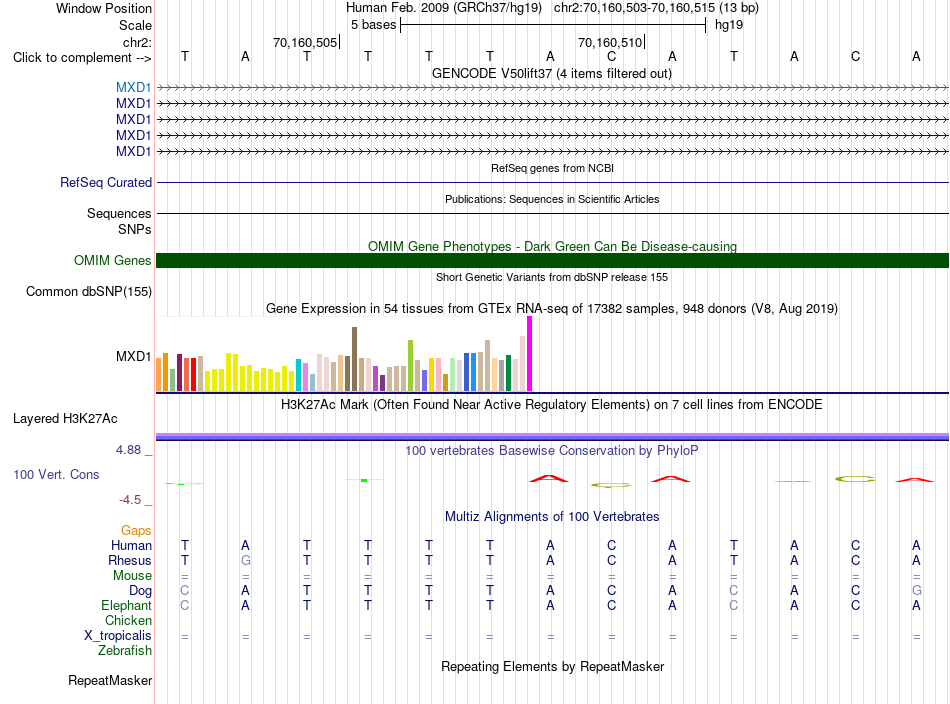 Window Position Human Feb. 2009 (GRCh37/hg19) chr2:70,160,503-70,160,515 (13 bp)
Scale 5 bases hg19
chr2: 70,160,505 70,160,510
Click to complement --> T A T T T T A C A T A C A
GENCODE V50lift37 (4 items filtered out)
MXD1
MXD1
MXD1
MXD1
MXD1
RefSeq genes from NCBI
RefSeq Curated
Publications: Sequences in Scientific Articles
Sequences
SNPs
OMIM Gene Phenotypes - Dark Green Can Be Disease-causing
OMIM Genes
Short Genetic Variants from dbSNP release 155
Common dbSNP(155)
Gene Expression in 54 tissues from GTEx RNA-seq of 17382 samples, 948 donors (V8, Aug 2019)
MXD1
H3K27Ac Mark (Often Found Near Active Regulatory Elements) on 7 cell lines from ENCODE
Layered H3K27Ac
4.88 _ 100 vertebrates Basewise Conservation by PhyloP
100 Vert. Cons
-4.5 _
Multiz Alignments of 100 Vertebrates
Gaps
Human T A T T T T A C A T A C A
Rhesus T G T T T T A C A T A C A
Mouse = = = = = = = = = = = = =
Dog C A T T T T A C A C A C G
Elephant C A T T T T A C A C A C A
Chicken
X_tropicalis = = = = = = = = = = = = =
Zebrafish
Repeating Elements by RepeatMasker
RepeatMasker